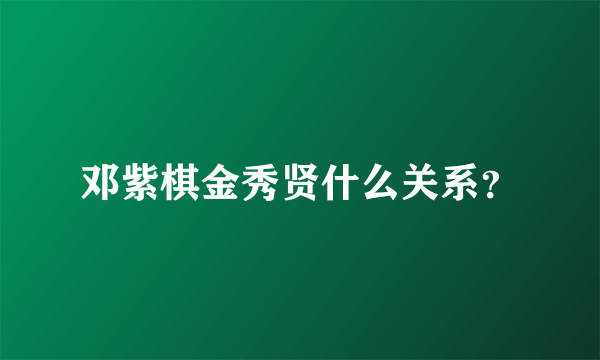 邓紫棋金秀贤什么关系？